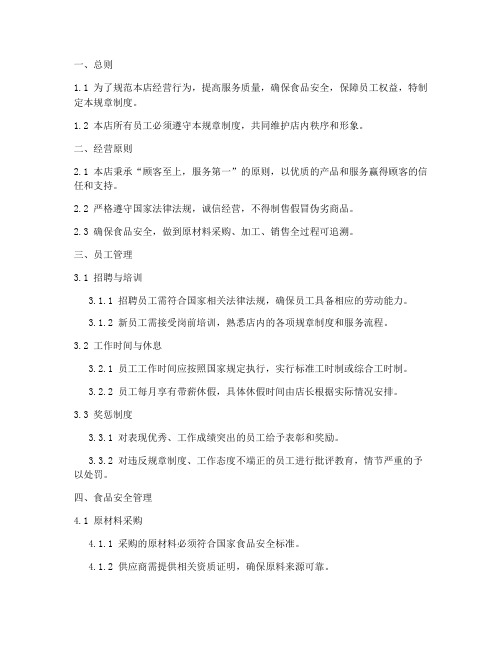 一、总则

1.1 为了规范本店经营行为，提高服务质量，确保食品安全，保障员工权益，特制定本规章制度。

1.2 本店所有员工必须遵守本规章制度，共同维护店内秩序和形象。

二、经营原则

2.1 本店秉承“顾客至上，服务第一”的原则，以优质的产品和服务赢得顾客的信任和支持。

2.2 严格遵守国家法律法规，诚信经营，不得制售假冒伪劣商品。

2.3 确保食品安全，做到原材料采购、加工、销售全过程可追溯。

三、员工管理

3.1 招聘与培训

3.1.1 招聘员工需符合国家相关法律法规，确保员工具备相应的劳动能力。

3.1.2 新员工需接受岗前培训，熟悉店内的各项规章制度和服务流程。

3.2 工作时间与休息

3.2.1 员工工作时间应按照国家规定执行，实行标准工时制或综合工时制。

3.2.2 员工每月享有带薪休假，具体休假时间由店长根据实际情况安排。

3.3 奖惩制度

3.3.1 对表现优秀、工作成绩突出的员工给予表彰和奖励。

3.3.2 对违反规章制度、工作态度不端正的员工进行批评教育，情节严重的予以处罚。

四、食品安全管理

4.1 原材料采购

4.1.1 采购的原材料必须符合国家食品安全标准。

4.1.2 供应商需提供相关资质证明，确保原料来源可靠。